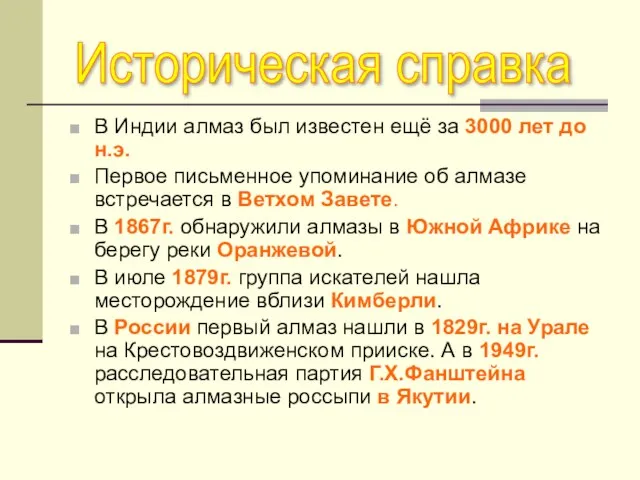 Историческая справка

В Индии алмаз был известен ещё за 3000 лет до н.э.

Первое письменное упоминание об алмазе встречается в Ветхом Завете.

В 1867г. обнаружили алмазы в Южной Африке на берегу реки Оранжевой.

В июле 1879г. группа искателей нашла месторождение вблизи Кимберли.

В России первый алмаз нашли в 1829г. на Урале на Крестовоздвиженском прииске. А в 1949г. расследовательная партия Г.Х.Фанштейна открыла алмазные россыпи в Якутии.